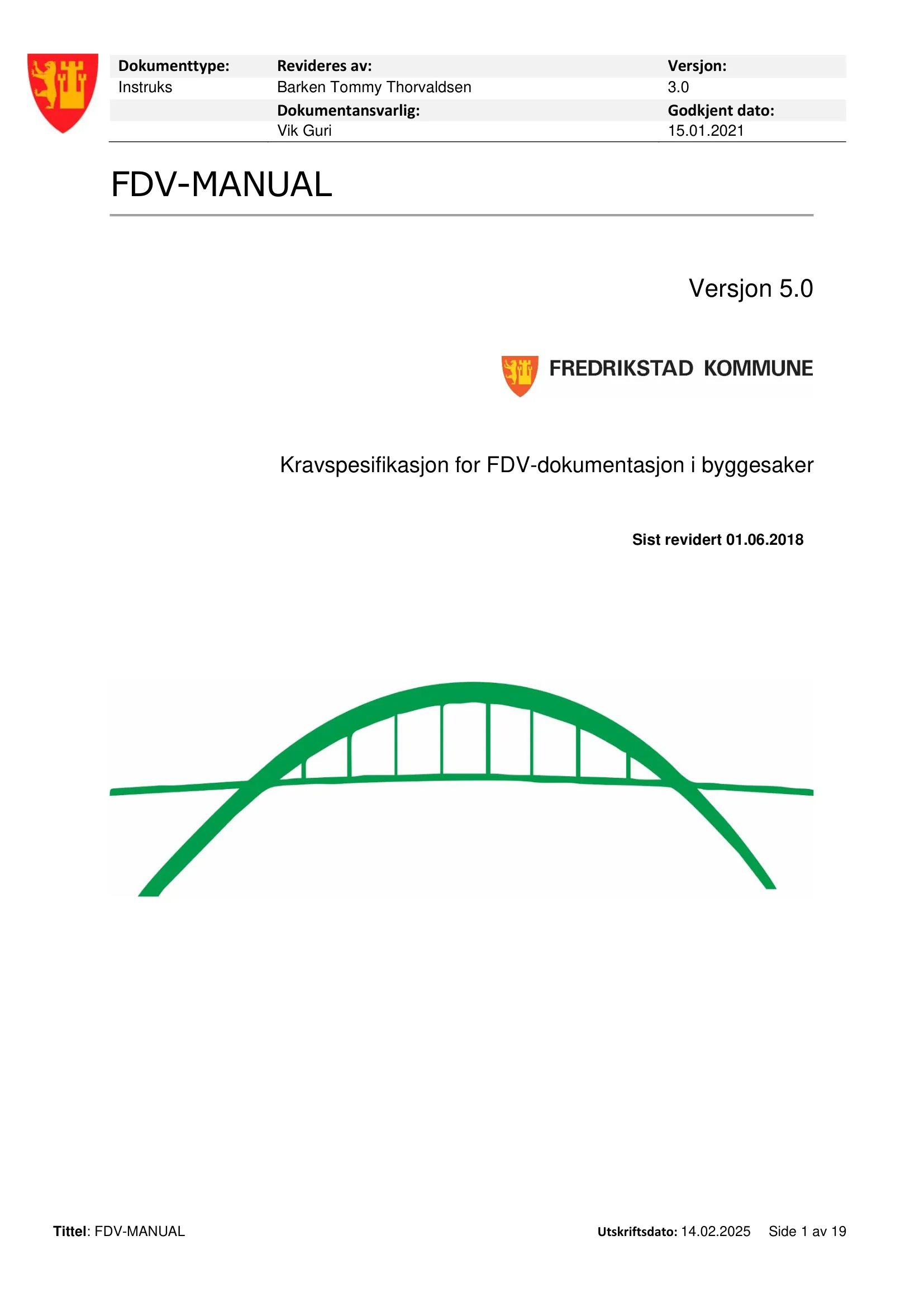 | Dokumenttype: | Revideres av: | Versjon: |
|---|---|---|
| Instruks | Barken Tommy Thorvaldsen | 3.0 |
| | Dokumentansvarlig: | Godkjent dato: |
| | Vik Guri | 15.01.2021 |

FDV-MANUAL

Versjon 5.0

FREDRIKSTAD KOMMUNE

Kravspesifikasjon for FDV-dokumentasjon i byggesaker

Sist revidert 01.06.2018

Tittel: FDV-MANUAL

Utskriftsdato: 14.02.2025 Side 1 av 19